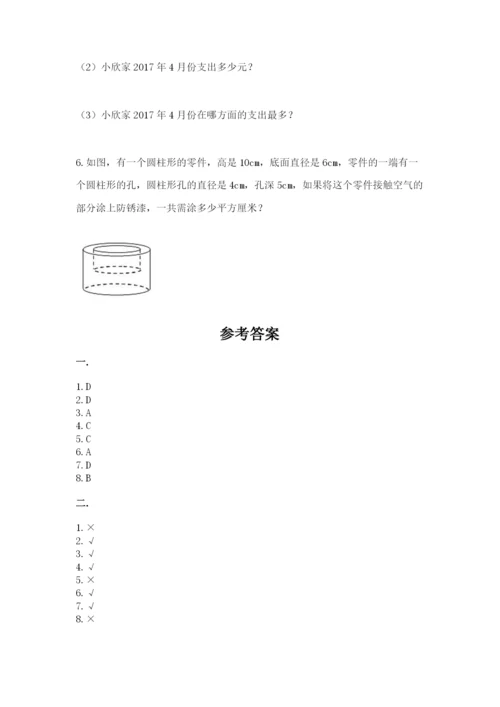 （2）小欣家 2017 年 4 月份支出多少元？

（3）小欣家 2017 年 4 月份在哪方面的支出最多？

6. 如图，有一个圆柱形的零件，高是 10cm，底面直径是 6cm，零件的一端有一个圆柱形的孔，圆柱形孔的直径是 4cm，孔深 5cm，如果将这个零件接触空气的部分涂上防锈漆，一共需涂多少平方厘米？

参考答案

一.

1. D
2. D
3. A
4. C
5. C
6. A
7. D
8. B

二.

1. ×
2. √
3. √
4. √
5. ×
6. √
7. √
8. ×